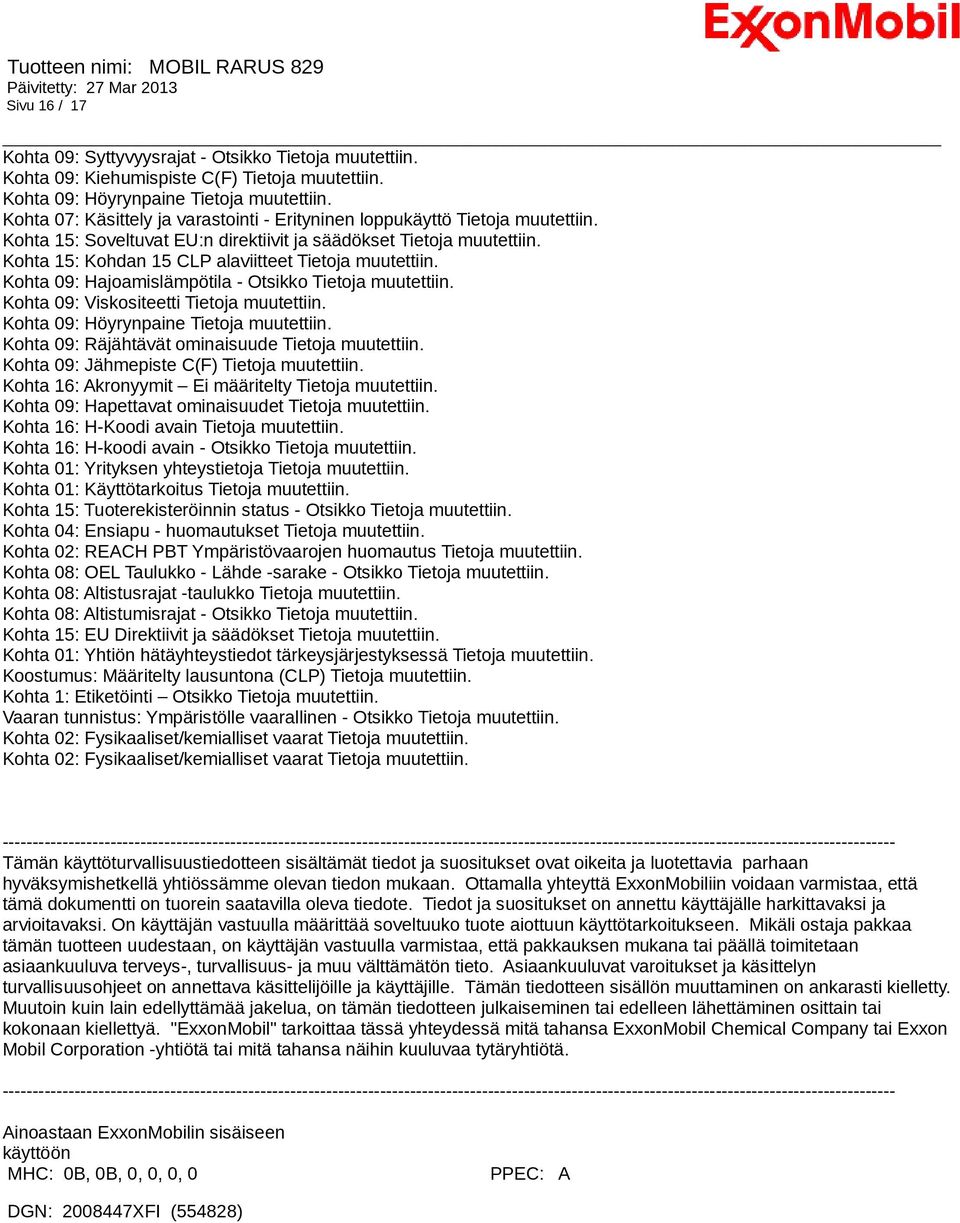 ExxonMobil

Tuotteen nimi: MOBIL RARUS 829
Päivitetty: 27 Mar 2013
Sivu 16 / 17

Kohta 09: Syttyvyysrajat - Otsikko Tietoja muutettiin.
Kohta 09: Kiehumispiste C(F) Tietoja muutettiin.
Kohta 09: Höyrynpaine Tietoja muutettiin.
Kohta 07: Käsittely ja varastointi - Erityninen loppukäyttö Tietoja muutettiin.
Kohta 15: Soveltuvat EU:n direktiivit ja säädökset Tietoja muutettiin.
Kohta 15: Kohdan 15 CLP alaviitteet Tietoja muutettiin.
Kohta 09: Hajoamislämpötila - Otsikko Tietoja muutettiin.
Kohta 09: Viskositeetti Tietoja muutettiin.
Kohta 09: Höyrynpaine Tietoja muutettiin.
Kohta 09: Räjähtävät ominaisuude Tietoja muutettiin.
Kohta 09: Jähmepiste C(F) Tietoja muutettiin.
Kohta 16: Akronyymit – Ei määritelty Tietoja muutettiin.
Kohta 09: Hapettavat ominaisuudet Tietoja muutettiin.
Kohta 16: H-Koodi avain Tietoja muutettiin.
Kohta 16: H-koodi avain - Otsikko Tietoja muutettiin.
Kohta 01: Yrityksen yhteystietoja Tietoja muutettiin.
Kohta 01: Käyttötarkoitus Tietoja muutettiin.
Kohta 15: Tuoterekisteröinnin status - Otsikko Tietoja muutettiin.
Kohta 04: Ensiapu - huomautukset Tietoja muutettiin.
Kohta 02: REACH PBT Ympäristövaarojen huomautus Tietoja muutettiin.
Kohta 08: OEL Taulukko - Lähde -sarake - Otsikko Tietoja muutettiin.
Kohta 08: Altistusrajat -taulukko Tietoja muutettiin.
Kohta 08: Altistumisrajat - Otsikko Tietoja muutettiin.
Kohta 15: EU Direktiivit ja säädökset Tietoja muutettiin.
Kohta 01: Yhtiön hätäyhteystiedot tärkeysjärjestyksessä Tietoja muutettiin.
Koostumus: Määritelty lausuntona (CLP) Tietoja muutettiin.
Kohta 1: Etiketöinti – Otsikko Tietoja muutettiin.
Vaaran tunnistus: Ympäristölle vaarallinen - Otsikko Tietoja muutettiin.
Kohta 02: Fysikaaliset/kemialliset vaarat Tietoja muutettiin.
Kohta 02: Fysikaaliset/kemialliset vaarat Tietoja muutettiin.

-----------------------------------------------------------------------------------------------------------------------------------------------------
Tämän käyttöturvallisuustiedotteen sisältämät tiedot ja suositukset ovat oikeita ja luotettavia parhaan hyväksymishetkellä yhtiössämme olevan tiedon mukaan. Ottamalla yhteyttä ExxonMobiliin voidaan varmistaa, että tämä dokumentti on tuorein saatavilla oleva tiedote. Tiedot ja suositukset on annettu käyttäjälle harkittavaksi ja arvioitavaksi. On käyttäjän vastuulla määrittää soveltuuko tuote aiottuun käyttötarkoitukseen. Mikäli ostaja pakkaa tämän tuotteen uudestaan, on käyttäjän vastuulla varmistaa, että pakkauksen mukana tai päällä toimitetaan asiaankuuluva terveys-, turvallisuus- ja muu välttämätön tieto. Asiaankuuluvat varoitukset ja käsittelyn turvallisuusohjeet on annettava käsittelijöille ja käyttäjille. Tämän tiedotteen sisällön muuttaminen on ankarasti kielletty. Muutoin kuin lain edellyttämää jakelua, on tämän tiedotteen julkaiseminen tai edelleen lähettäminen osittain tai kokonaan kiellettyä. "ExxonMobil" tarkoittaa tässä yhteydessä mitä tahansa ExxonMobil Chemical Company tai Exxon Mobil Corporation -yhtiötä tai mitä tahansa näihin kuuluvaa tytäryhtiötä.

-----------------------------------------------------------------------------------------------------------------------------------------------------

Ainoastaan ExxonMobilin sisäiseen käyttöön
MHC: 0B, 0B, 0, 0, 0, 0 PPEC: A

DGN: 2008447XFI (554828)